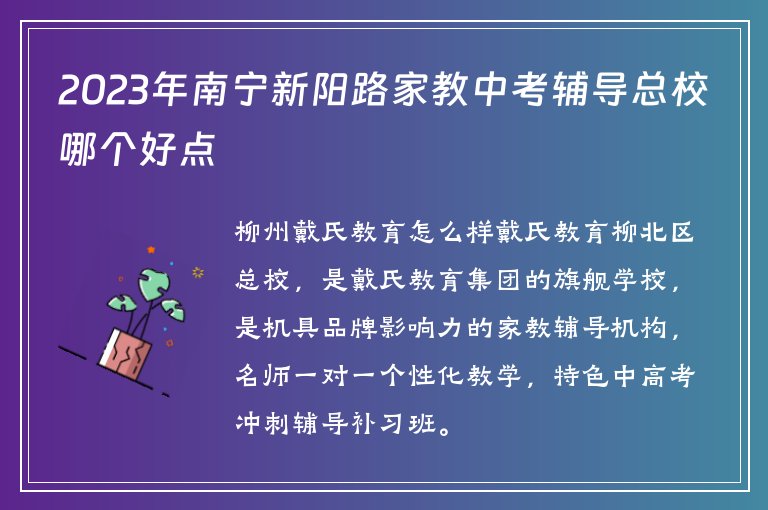 2023年南宁新阳路家教中考辅导总校哪个好点

柳州戴氏教育怎么样戴氏教育柳北区总校，是戴氏教育集团的旗舰学校，是机具品牌影响力的家教辅导机构，名师一对一个性化教学，特色中高考冲刺辅导补习班。